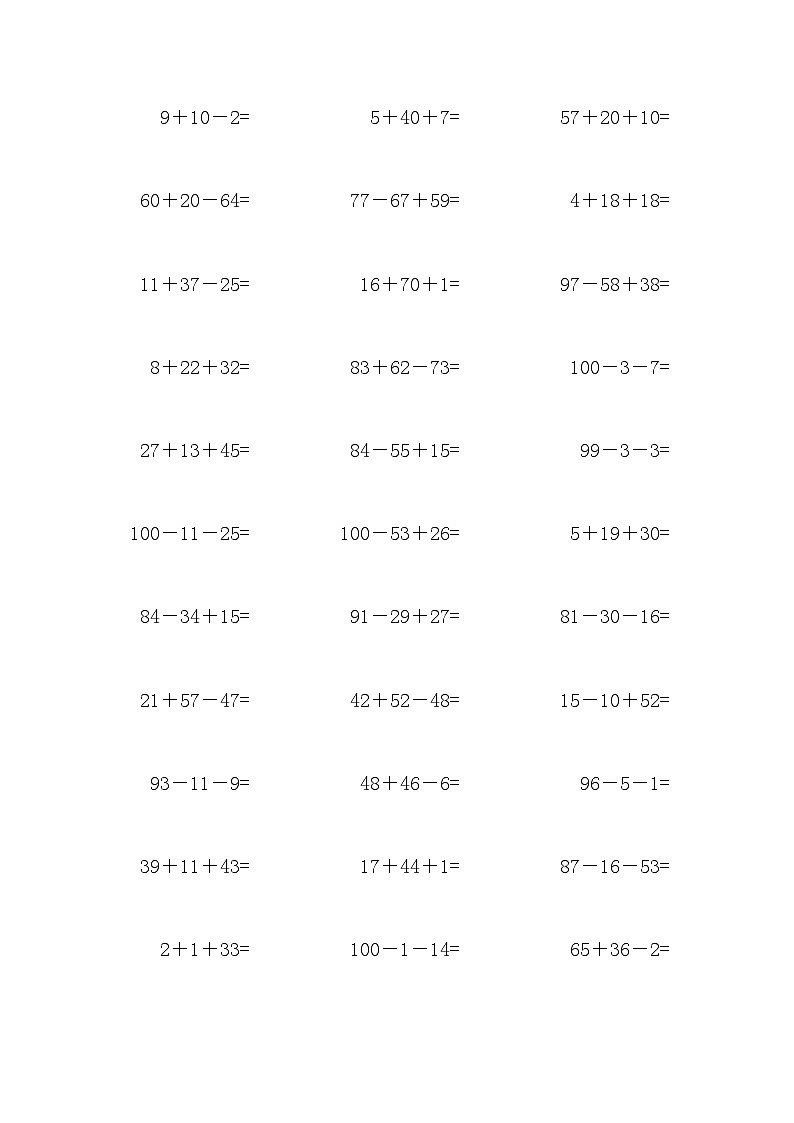 $9+10-2=$ $5+40+7=$ $57+20+10=$

$60+20-64=$ $77-67+59=$ $4+18+18=$

$11+37-25=$ $16+70+1=$ $97-58+38=$

$8+22+32=$ $83+62-73=$ $100-3-7=$

$27+13+45=$ $84-55+15=$ $99-3-3=$

$100-11-25=$ $100-53+26=$ $5+19+30=$

$84-34+15=$ $91-29+27=$ $81-30-16=$

$21+57-47=$ $42+52-48=$ $15-10+52=$

$93-11-9=$ $48+46-6=$ $96-5-1=$

$39+11+43=$ $17+44+1=$ $87-16-53=$

$2+1+33=$ $100-1-14=$ $65+36-2=$